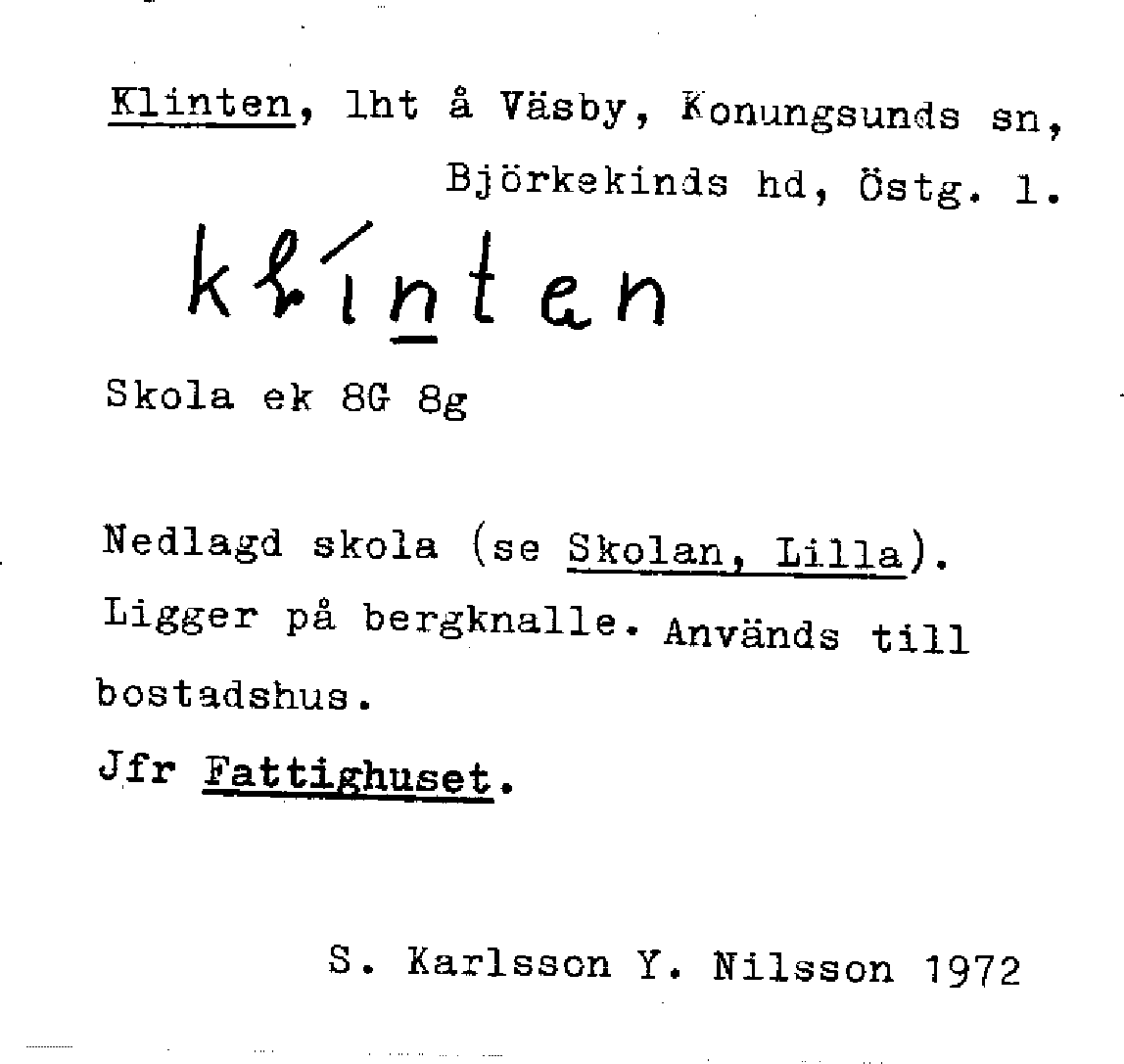 Klinten, lht å Väsby, Konungsunds sn, Björkekinds hd, Östg. l.

klínten

Skola ek 8G 8g

Nedlagd skola (se Skolan, Lilla). Ligger på bergknalle. Används till bostadshus.

Jfr Fattighuset.

S. Karlsson Y. Nilsson 1972